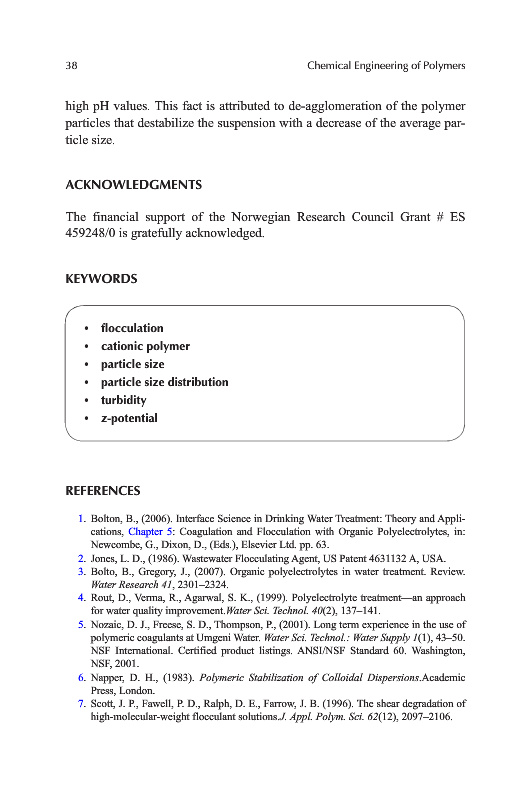 38 Chemical Engineering of Polymers

high pH values. This fact is attributed to de-agglomeration of the polymer particles that destabilize the suspension with a decrease of the average particle size.

ACKNOWLEDGMENTS

The financial support of the Norwegian Research Council Grant # ES 459248/0 is gratefully acknowledged.

KEYWORDS

• flocculation
• cationic polymer
• particle size
• particle size distribution
• turbidity
• z-potential

REFERENCES

1. Bolton, B., (2006). Interface Science in Drinking Water Treatment: Theory and Applications, Chapter 5: Coagulation and Flocculation with Organic Polyelectrolytes, in: Newcombe, G., Dixon, D., (Eds.), Elsevier Ltd. pp. 63.
2. Jones, L. D., (1986). Wastewater Flocculating Agent, US Patent 4631132 A, USA.
3. Bolto, B., Gregory, J., (2007). Organic polyelectrolytes in water treatment. Review. Water Research 41, 2301–2324.
4. Rout, D., Verma, R., Agarwal, S. K., (1999). Polyelectrolyte treatment—an approach for water quality improvement.Water Sci. Technol. 40(2), 137–141.
5. Nozaic, D. J., Freese, S. D., Thompson, P., (2001). Long term experience in the use of polymeric coagulants at Umgeni Water. Water Sci. Technol.: Water Supply 1(1), 43–50. NSF International. Certified product listings. ANSI/NSF Standard 60. Washington, NSF, 2001.
6. Napper, D. H., (1983). Polymeric Stabilization of Colloidal Dispersions.Academic Press, London.
7. Scott, J. P., Fawell, P. D., Ralph, D. E., Farrow, J. B. (1996). The shear degradation of high-molecular-weight flocculant solutions.J. Appl. Polym. Sci. 62(12), 2097–2106.